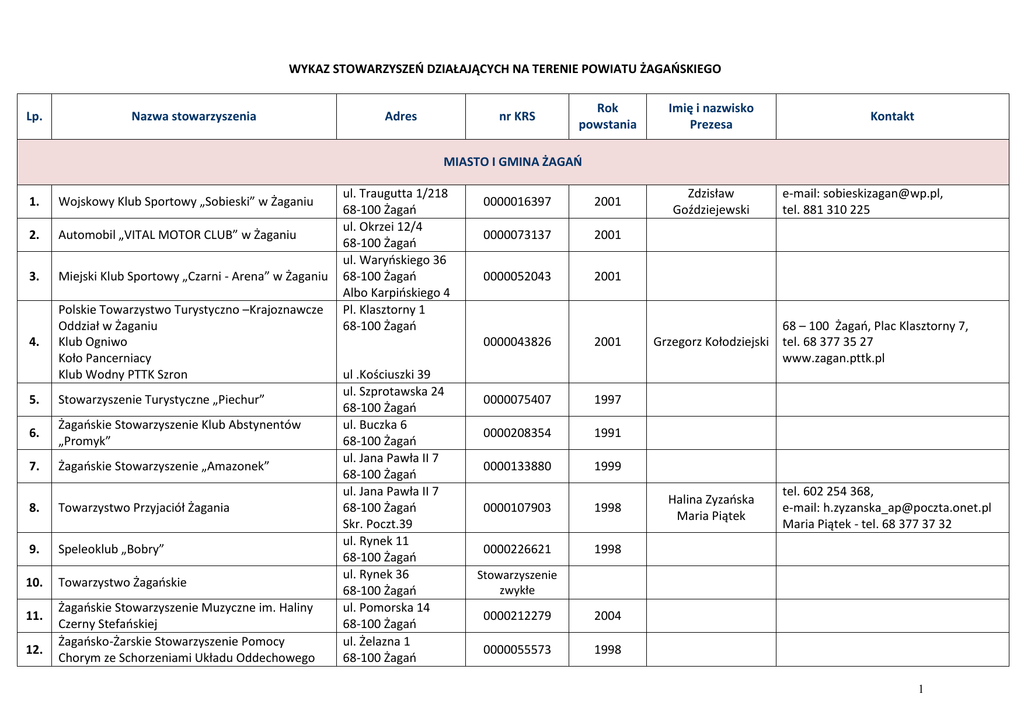 WYKAZ STOWARZYSZEŃ DZIAŁAJĄCYCH NA TERENIE POWIATU ŻAGAŃSKIEGO

| Lp. | Nazwa stowarzyszenia | Adres | nr KRS | Rok powstania | Imię i nazwisko Prezesa | Kontakt |
|---|---|---|---|---|---|---|
| MIASTO I GMINA ŻAGAŃ | | | | | | |
| 1. | Wojskowy Klub Sportowy „Sobieski" w Żaganiu | ul. Traugutta 1/218 68-100 Żagań | 0000016397 | 2001 | Zdzisław Goździejewski | e-mail: sobieskizagan@wp.pl, tel. 881 310 225 |
| 2. | Automobil „VITAL MOTOR CLUB" w Żaganiu | ul. Okrzei 12/4 68-100 Żagań | 0000073137 | 2001 | | |
| 3. | Miejski Klub Sportowy „Czarni - Arena" w Żaganiu | ul. Waryńskiego 36 68-100 Żagań Albo Karpińskiego 4 | 0000052043 | 2001 | | |
| 4. | Polskie Towarzystwo Turystyczno –Krajoznawcze Oddział w Żaganiu Klub Ogniwo Koło Pancerniacy Klub Wodny PTTK Szron | Pl. Klasztorny 1 68-100 Żagań ul .Kościuszki 39 | 0000043826 | 2001 | Grzegorz Kołodziejski | 68 – 100 Żagań, Plac Klasztorny 7, tel. 68 377 35 27 www.zagan.pttk.pl |
| 5. | Stowarzyszenie Turystyczne „Piechur" | ul. Szprotawska 24 68-100 Żagań | 0000075407 | 1997 | | |
| 6. | Żagańskie Stowarzyszenie Klub Abstynentów „Promyk" | ul. Buczka 6 68-100 Żagań | 0000208354 | 1991 | | |
| 7. | Żagańskie Stowarzyszenie „Amazonek" | ul. Jana Pawła II 7 68-100 Żagań | 0000133880 | 1999 | | |
| 8. | Towarzystwo Przyjaciół Żagania | ul. Jana Pawła II 7 68-100 Żagań Skr. Poczt.39 | 0000107903 | 1998 | Halina Zyzańska Maria Piątek | tel. 602 254 368, e-mail: h.zyzanska_ap@poczta.onet.pl Maria Piątek - tel. 68 377 37 32 |
| 9. | Speleoklub „Bobry" | ul. Rynek 11 68-100 Żagań | 0000226621 | 1998 | | |
| 10. | Towarzystwo Żagańskie | ul. Rynek 36 68-100 Żagań | Stowarzyszenie zwykłe | | | |
| 11. | Żagańskie Stowarzyszenie Muzyczne im. Haliny Czerny Stefańskiej | ul. Pomorska 14 68-100 Żagań | 0000212279 | 2004 | | |
| 12. | Żagańsko-Żarskie Stowarzyszenie Pomocy Chorym ze Schorzeniami Układu Oddechowego | ul. Żelazna 1 68-100 Żagań | 0000055573 | 1998 | | |

1